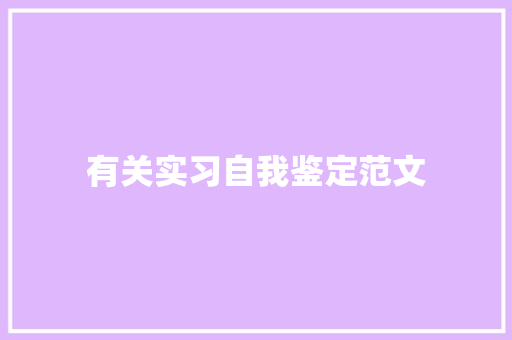 有关实习自我鉴定范文